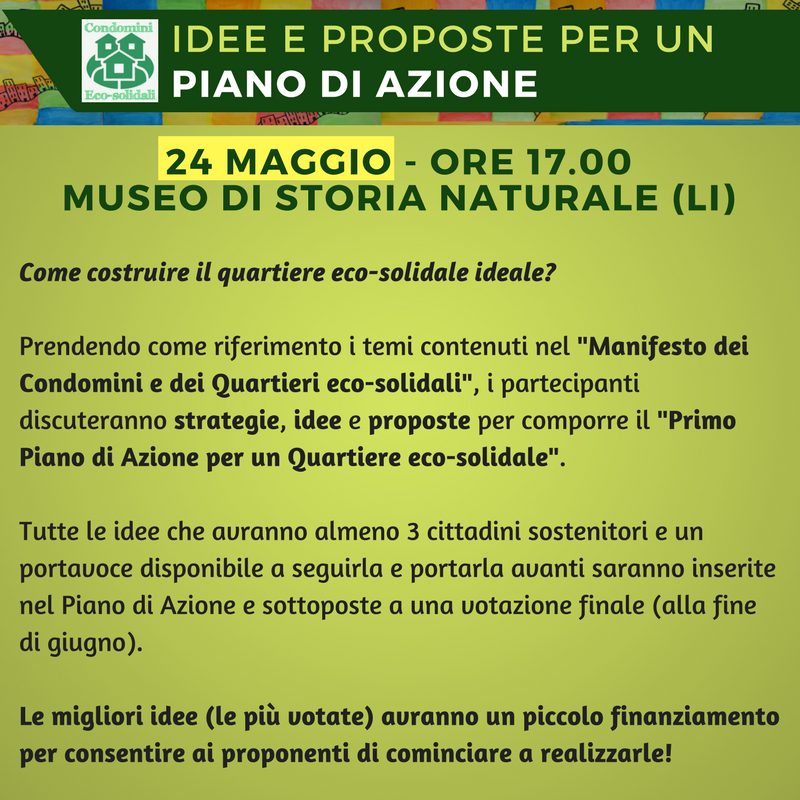 Condomini
Eco-solidali

IDEE E PROPOSTE PER UN
PIANO DI AZIONE

24 MAGGIO - ORE 17.00
MUSEO DI STORIA NATURALE (LI)

Come costruire il quartiere eco-solidale ideale?

Prendendo come riferimento i temi contenuti nel "Manifesto dei Condomini e dei Quartieri eco-solidali", i partecipanti discuteranno strategie, idee e proposte per comporre il "Primo Piano di Azione per un Quartiere eco-solidale".

Tutte le idee che avranno almeno 3 cittadini sostenitori e un portavoce disponibile a seguirla e portarla avanti saranno inserite nel Piano di Azione e sottoposte a una votazione finale (alla fine di giugno).

Le migliori idee (le più votate) avranno un piccolo finanziamento per consentire ai proponenti di cominciare a realizzarle!